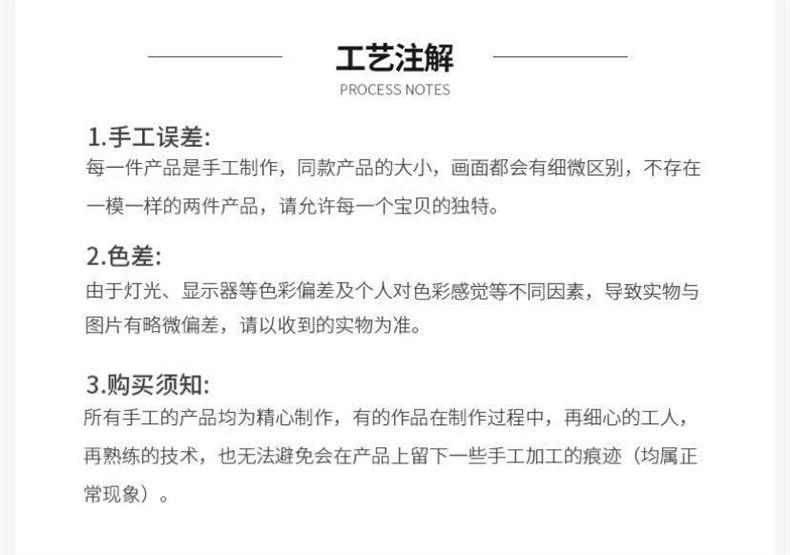 工艺注解
PROCESS NOTES

1.手工误差:
每一件产品是手工制作，同款产品的大小，画面都会有细微区别，不存在一模一样的两件产品，请允许每一个宝贝的独特。

2.色差:
由于灯光、显示器等色彩偏差及个人对色彩感觉等不同因素，导致实物与图片有略微偏差，请以收到的实物为准。

3.购买须知:
所有手工的产品均为精心制作，有的作品在制作过程中，再细心的工人，再熟练的技术，也无法避免会在产品上留下一些手工加工的痕迹（均属正常现象）。